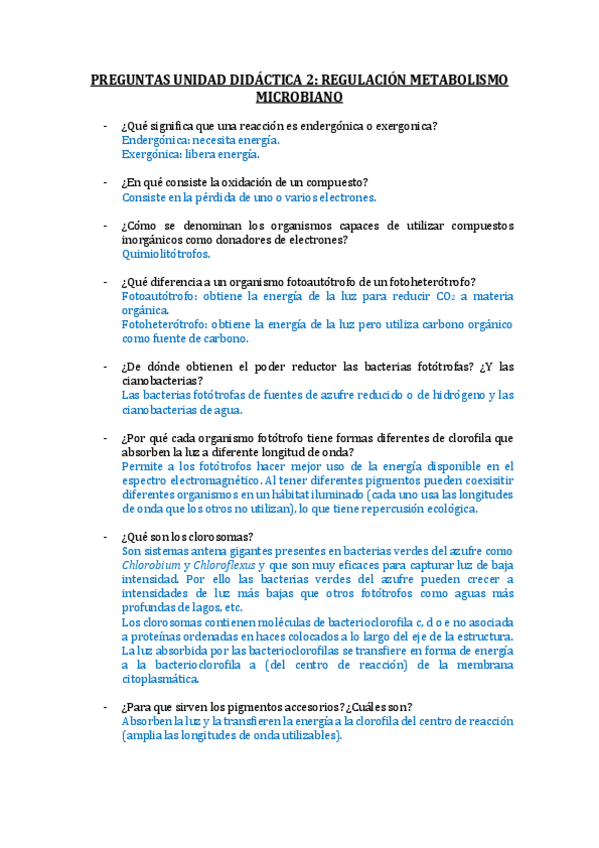 PREGUNTAS UNIDAD DIDÁCTICA 2: REGULACIÓN METABOLISMO MICROBIANO

- ¿Qué significa que una reacción es endergónica o exergonica?
Endergónica: necesita energía.
Exergónica: libera energía.

- ¿En qué consiste la oxidación de un compuesto?
Consiste en la pérdida de uno o varios electrones.

- ¿Cómo se denominan los organismos capaces de utilizar compuestos inorgánicos como donadores de electrones?
Quimiolitótrofos.

- ¿Qué diferencia a un organismo fotoautótrofo de un fotoheterótrofo?
Fotoautótrofo: obtiene la energía de la luz para reducir $CO_2$ a materia orgánica.
Fotoheterótrofo: obtiene la energía de la luz pero utiliza carbono orgánico como fuente de carbono.

- ¿De dónde obtienen el poder reductor las bacterias fotótrofas? ¿Y las cianobacterias?
Las bacterias fotótrofas de fuentes de azufre reducido o de hidrógeno y las cianobacterias de agua.

- ¿Por qué cada organismo fotótrofo tiene formas diferentes de clorofila que absorben la luz a diferente longitud de onda?
Permite a los fotótrofos hacer mejor uso de la energía disponible en el espectro electromagnético. Al tener diferentes pigmentos pueden coexisitir diferentes organismos en un hábitat iluminado (cada uno usa las longitudes de onda que los otros no utilizan), lo que tiene repercusión ecológica.

- ¿Qué son los clorosomas?
Son sistemas antena gigantes presentes en bacterias verdes del azufre como Chlorobium y Chloroflexus y que son muy eficaces para capturar luz de baja intensidad. Por ello las bacterias verdes del azufre pueden crecer a intensidades de luz más bajas que otros fotótrofos como aguas más profundas de lagos, etc.
Los clorosomas contienen moléculas de bacterioclorofila c, d o e no asociada a proteínas ordenadas en haces colocados a lo largo del eje de la estructura. La luz absorbida por las bacterioclorofilas se transfiere en forma de energía a la bacterioclorofila a (del centro de reacción) de la membrana citoplasmática.

- ¿Para que sirven los pigmentos accesorios? ¿Cuáles son?
Absorben la luz y la transfieren la energía a la clorofila del centro de reacción (amplia las longitudes de onda utilizables).